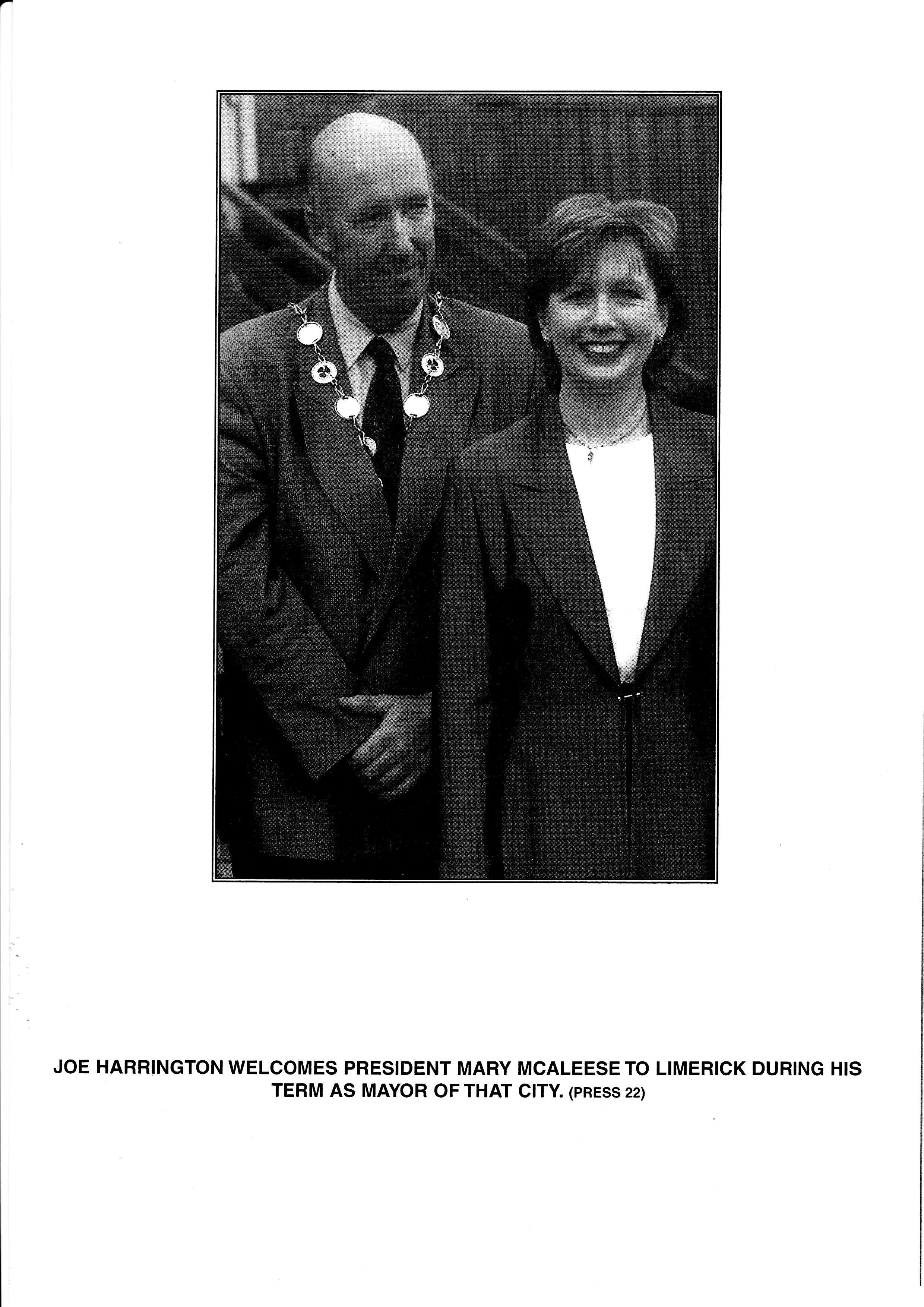 JOE HARRINGTON WELCOMES PRESIDENT MARY MCALEESE TO LIMERICK DURING HIS TERM AS MAYOR OF THAT CITY. (PRESS 22)